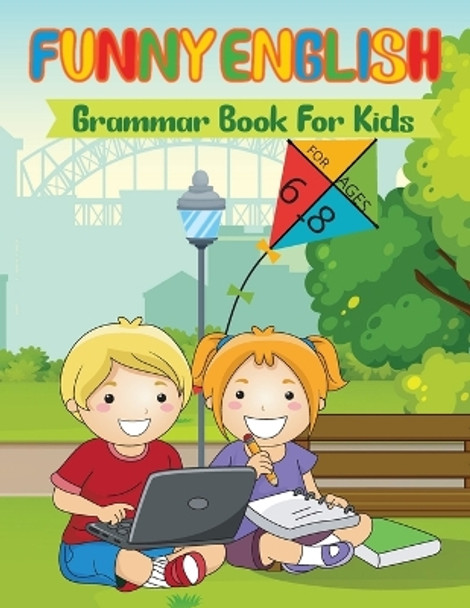 FUNNY ENGLISH
Grammar Book For Kids
FOR AGES 6-8